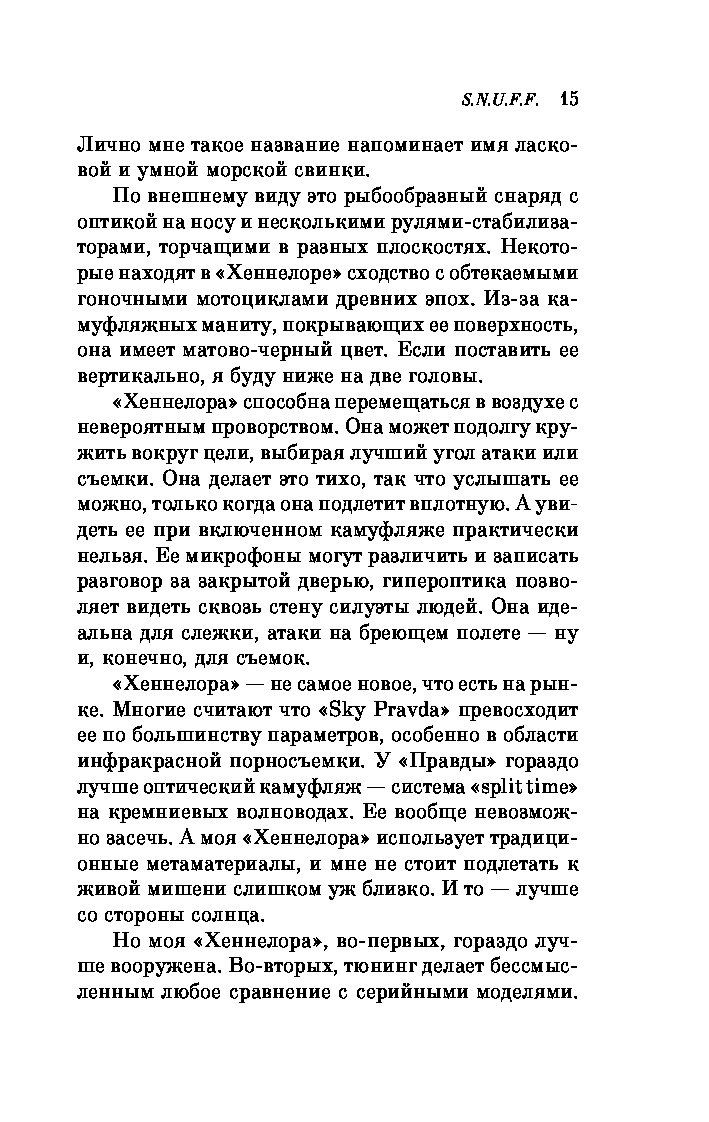 S.N.U.F.F. 15

Лично мне такое название напоминает имя ласковой и умной морской свинки.

По внешнему виду это рыбообразный снаряд с оптикой на носу и несколькими рулями-стабилизаторами, торчащими в разных плоскостях. Некоторые находят в «Хеннелоре» сходство с обтекаемыми гоночными мотоциклами древних эпох. Из-за камуфляжных маниту, покрывающих ее поверхность, она имеет матово-черный цвет. Если поставить ее вертикально, я буду ниже на две головы.

«Хеннелора» способна перемещаться в воздухе с невероятным проворством. Она может подолгу кружить вокруг цели, выбирая лучший угол атаки или съемки. Она делает это тихо, так что услышать ее можно, только когда она подлетит вплотную. А увидеть ее при включенном камуфляже практически нельзя. Ее микрофоны могут различить и записать разговор за закрытой дверью, гипероптика позволяет видеть сквозь стену силуэты людей. Она идеальна для слежки, атаки на бреющем полете — ну и, конечно, для съемок.

«Хеннелора» — не самое новое, что есть на рынке. Многие считают что «Sky Pravda» превосходит ее по большинству параметров, особенно в области инфракрасной порносъемки. У «Правды» гораздо лучше оптический камуфляж — система «split time» на кремниевых волноводах. Ее вообще невозможно засечь. А моя «Хеннелора» использует традиционные метаматериалы, и мне не стоит подлетать к живой мишени слишком уж близко. И то — лучше со стороны солнца.

Но моя «Хеннелора», во-первых, гораздо лучше вооружена. Во-вторых, тюнинг делает бессмысленным любое сравнение с серийными моделями.